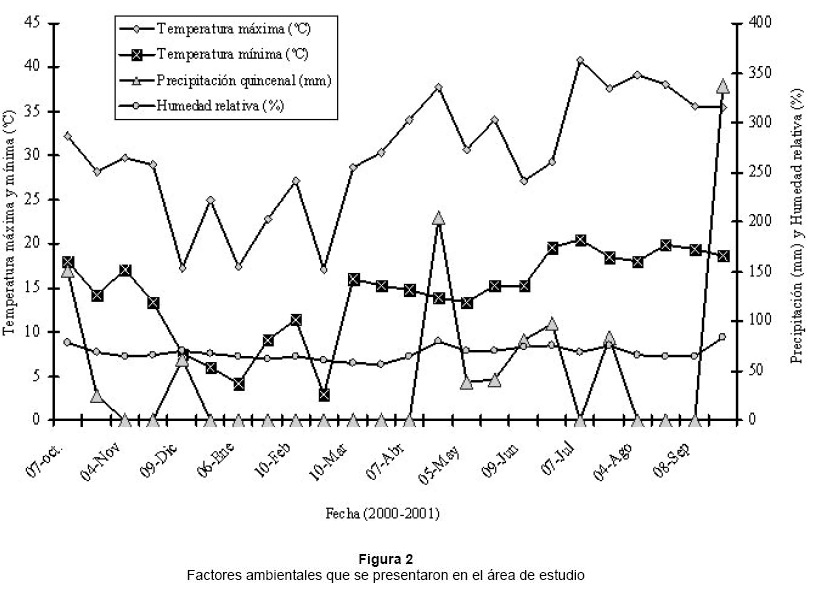 Temperatura máxima (°C)
Temperatura mínima (°C)
Precipitación quincenal (mm)
Humedad relativa (%)

Temperatura máxima y mínima (°C)

45
40
35
30
25
20
15
10
5
0

Precipitación (mm) y Humedad relativa (%)

400
350
300
250
200
150
100
50
0

07-oct.
04-Nov
09-Dic
06-Ene
10-Feb
10-Mar
07-Abr
05-May
09-Jun
07-Jul
04-Ago
08-Sep

Fecha (2000-2001)

Figura 2
Factores ambientales que se presentaron en el área de estudio